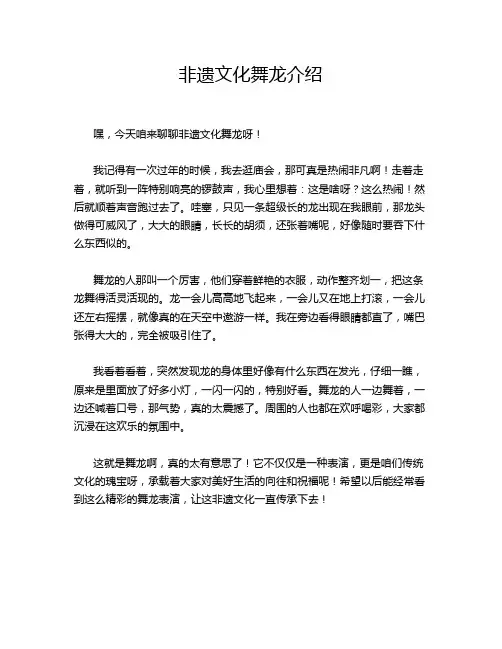 非遗文化舞龙介绍

嘿，今天咱来聊聊非遗文化舞龙呀！

我记得有一次过年的时候，我去逛庙会，那可真是热闹非凡啊！走着走着，就听到一阵特别响亮的锣鼓声，我心里想着：这是啥呀？这么热闹！然后就顺着声音跑过去了。哇塞，只见一条超级长的龙出现在我眼前，那龙头做得可威风了，大大的眼睛，长长的胡须，还张着嘴呢，好像随时要吞下什么东西似的。

舞龙的人那叫一个厉害，他们穿着鲜艳的衣服，动作整齐划一，把这条龙舞得活灵活现的。龙一会儿高高地飞起来，一会儿又在地上打滚，一会儿还左右摇摆，就像真的在天空中遨游一样。我在旁边看得眼睛都直了，嘴巴张得大大的，完全被吸引住了。

我看着看着，突然发现龙的身体里好像有什么东西在发光，仔细一瞧，原来是里面放了好多小灯，一闪一闪的，特别好看。舞龙的人一边舞着，一边还喊着口号，那气势，真的太震撼了。周围的人也都在欢呼喝彩，大家都沉浸在这欢乐的氛围中。

这就是舞龙啊，真的太有意思了！它不仅仅是一种表演，更是咱们传统文化的瑰宝呀，承载着大家对美好生活的向往和祝福呢！希望以后能经常看到这么精彩的舞龙表演，让这非遗文化一直传承下去！